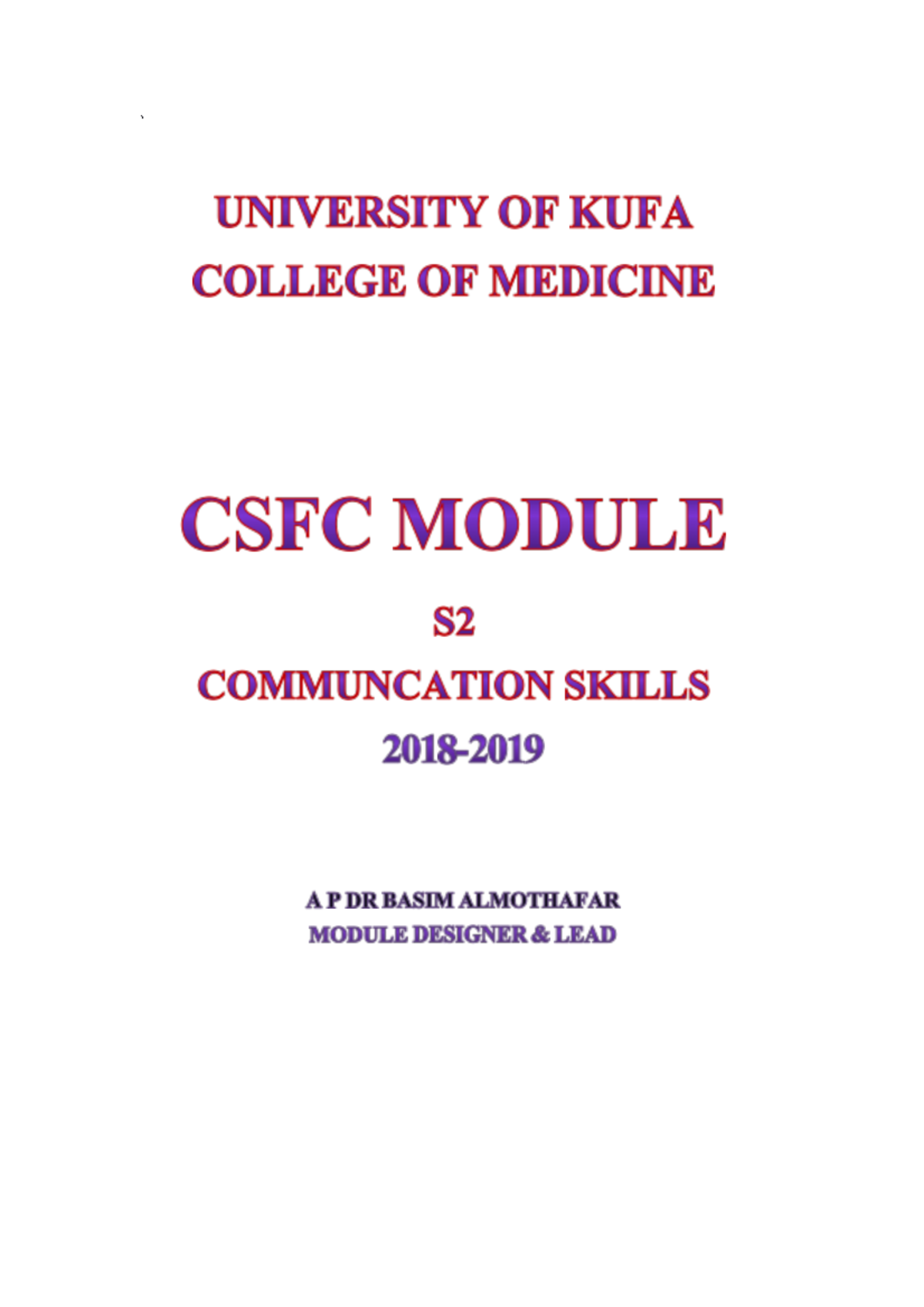 UNIVERSITY OF KUFA
COLLEGE OF MEDICINE

CSFC MODULE

S2

COMMUNCATION SKILLS

2018-2019

A P DR BASIM ALMOTHAFAR
MODULE DESIGNER & LEAD